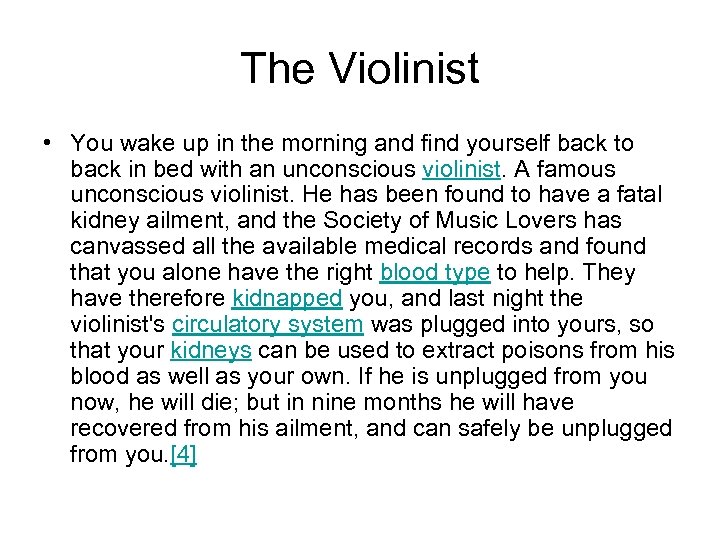 The Violinist

• You wake up in the morning and find yourself back to back in bed with an unconscious violinist. A famous unconscious violinist. He has been found to have a fatal kidney ailment, and the Society of Music Lovers has canvassed all the available medical records and found that you alone have the right blood type to help. They have therefore kidnapped you, and last night the violinist's circulatory system was plugged into yours, so that your kidneys can be used to extract poisons from his blood as well as your own. If he is unplugged from you now, he will die; but in nine months he will have recovered from his ailment, and can safely be unplugged from you.[4]